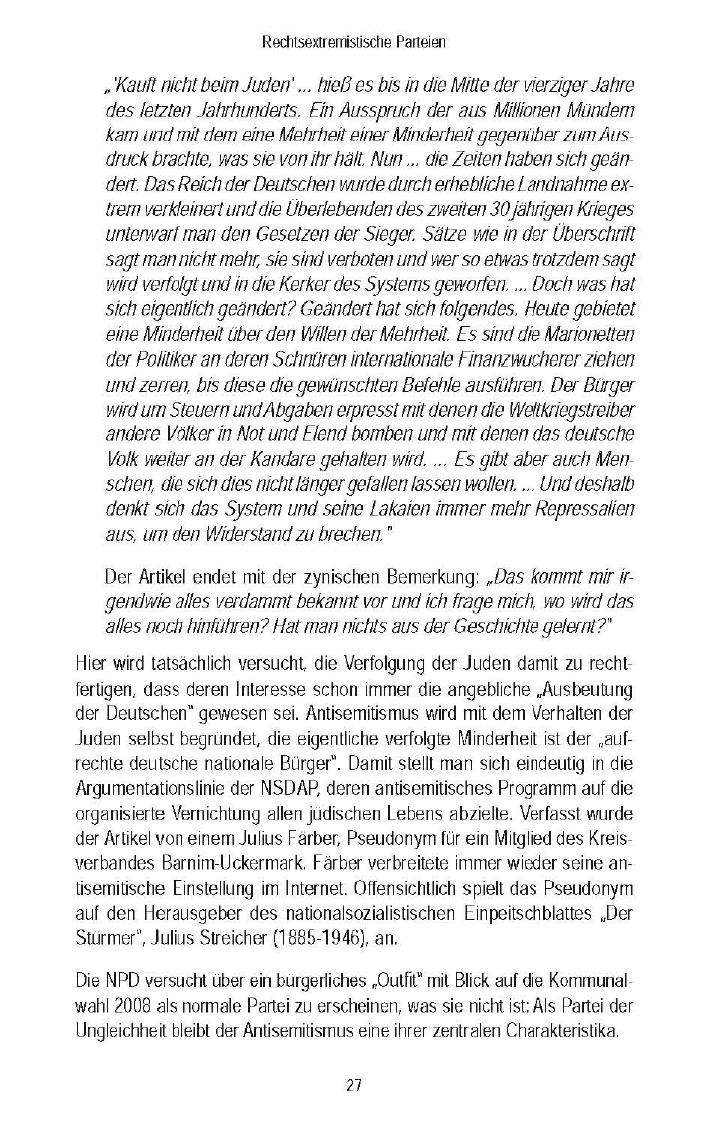 Rechtsextremistische Parteien

„'Kauft nicht beim Juden' ... hieß es bis in die Mitte der vierziger Jahre des letzten Jahrhunderts. Ein Ausspruch der aus Millionen Mündern kam und mit dem eine Mehrheit einer Minderheit gegenüber zum Ausdruck brachte, was sie von ihr hält. Nun ... die Zeiten haben sich geändert. Das Reich der Deutschen wurde durch erhebliche Landnahme extrem verkleinert und die Überlebenden des zweiten 30 jährigen Krieges unterwarf man den Gesetzen der Sieger. Sätze wie in der Überschrift sagt man nicht mehr, sie sind verboten und wer so etwas trotzdem sagt wird verfolgt und in die Kerker des Systems geworfen. ... Doch was hat sich eigentlich geändert? Geändert hat sich folgendes. Heute gebietet eine Minderheit über den Willen der Mehrheit. Es sind die Marionetten der Politiker an deren Schnüren internationale Finanzwucherer ziehen und zerren, bis diese die gewünschten Befehle ausführen. Der Bürger wird um Steuern und Abgaben erpresst mit denen die Weltkriegstreiber andere Völker in Not und Elend bomben und mit denen das deutsche Volk weiter an der Kandare gehalten wird. ... Es gibt aber auch Menschen, die sich dies nicht länger gefallen lassen wollen. ... Und deshalb denkt sich das System und seine Lakaien immer mehr Repressalien aus, um den Widerstand zu brechen."

Der Artikel endet mit der zynischen Bemerkung: „Das kommt mir irgendwie alles verdammt bekannt vor und ich frage mich, wo wird das alles noch hinführen? Hat man nichts aus der Geschichte gelernt?"

Hier wird tatsächlich versucht, die Verfolgung der Juden damit zu rechtfertigen, dass deren Interesse schon immer die angebliche „Ausbeutung der Deutschen" gewesen sei. Antisemitismus wird mit dem Verhalten der Juden selbst begründet, die eigentliche verfolgte Minderheit ist der „aufrechte deutsche nationale Bürger". Damit stellt man sich eindeutig in die Argumentationslinie der NSDAP, deren antisemitisches Programm auf die organisierte Vernichtung allen jüdischen Lebens abzielte. Verfasst wurde der Artikel von einem Julius Färber, Pseudonym für ein Mitglied des Kreisverbandes Barnim-Uckermark. Färber verbreitete immer wieder seine antisemitische Einstellung im Internet. Offensichtlich spielt das Pseudonym auf den Herausgeber des nationalsozialistischen Einpeitschblattes „Der Stürmer", Julius Streicher (1885-1946), an.

Die NPD versucht über ein bürgerliches „Outfit" mit Blick auf die Kommunalwahl 2008 als normale Partei zu erscheinen, was sie nicht ist: Als Partei der Ungleichheit bleibt der Antisemitismus eine ihrer zentralen Charakteristika.

27